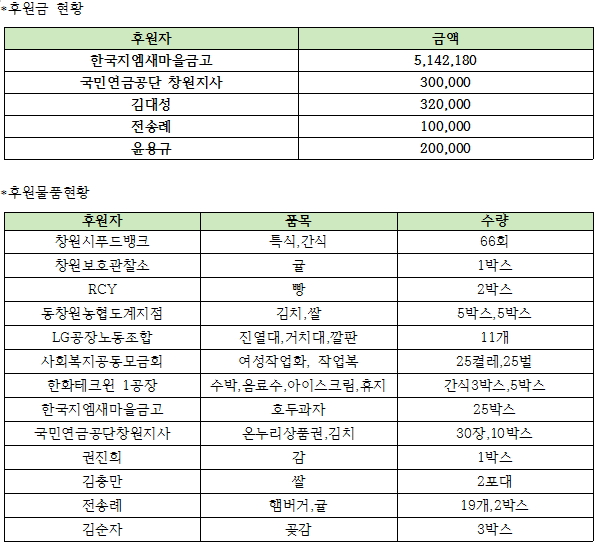 *후원금 현황

| 후원자 | 금액 |
|---|---|
| 한국지엠새마을금고 | 5,142,180 |
| 국민연금공단 창원지사 | 300,000 |
| 김대성 | 320,000 |
| 전송례 | 100,000 |
| 윤용규 | 200,000 |

*후원물품현황

| 후원자 | 품목 | 수량 |
|---|---|---|
| 창원시푸드뱅크 | 특식,간식 | 66회 |
| 창원보호관찰소 | 귤 | 1박스 |
| RCY | 빵 | 2박스 |
| 동창원농협도계지점 | 김치,쌀 | 5박스,5박스 |
| LG공장노동조합 | 진열대,거치대,깔판 | 11개 |
| 사회복지공동모금회 | 여성작업화, 작업복 | 25켤레,25벌 |
| 한화테크윈 1공장 | 수박,음료수,아이스크림,휴지 | 간식3박스,5박스 |
| 한국지엠새마을금고 | 호두과자 | 25박스 |
| 국민연금공단창원지사 | 온누리상품권,김치 | 30장,10박스 |
| 권진희 | 감 | 1박스 |
| 김충만 | 쌀 | 2포대 |
| 전송례 | 햄버거,귤 | 19개,2박스 |
| 김순자 | 곶감 | 3박스 |